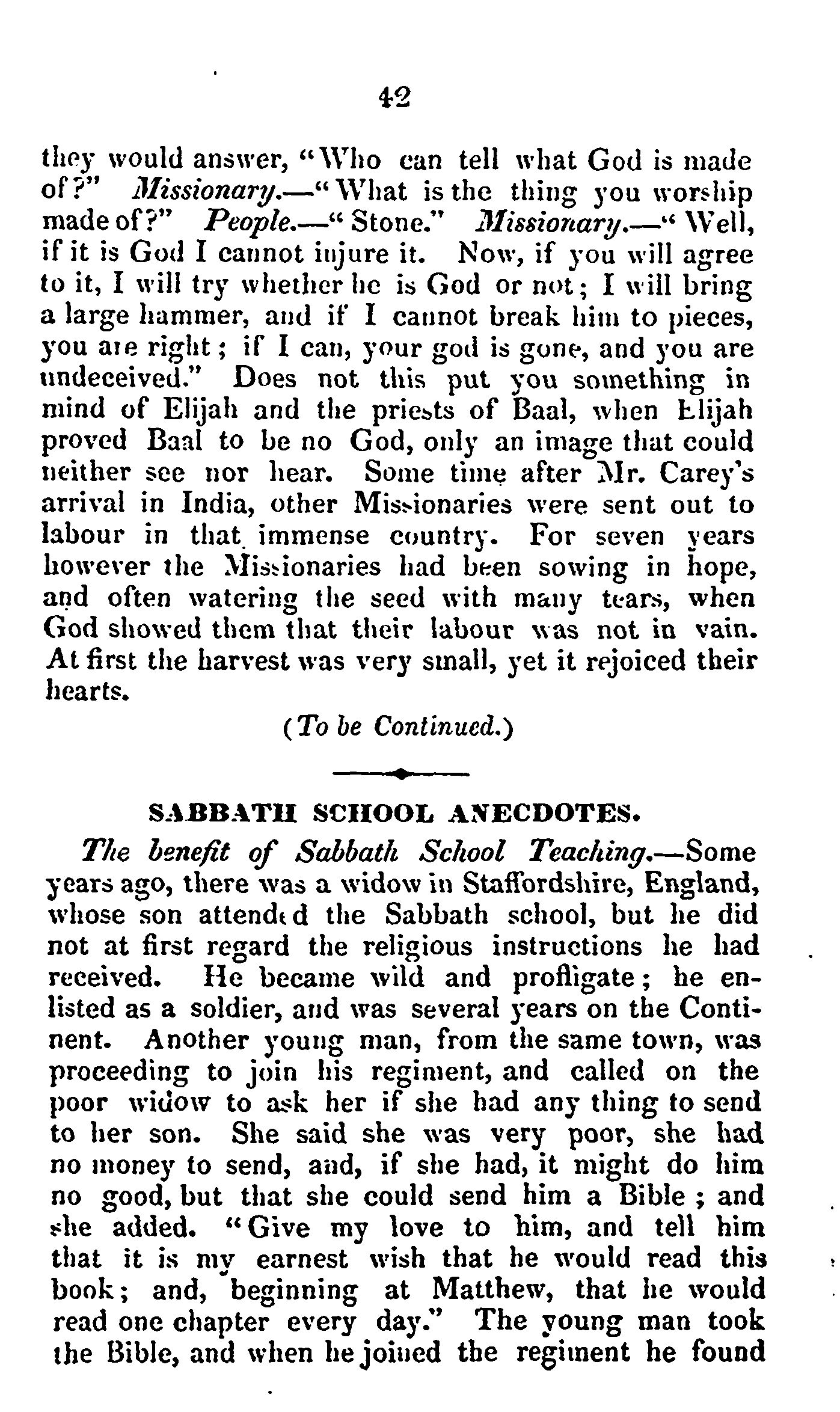 42

they would answer, "Who can tell what God is made of?" Missionary.—"What is the thing you worship made of?" People.—"Stone." Missionary.—"Well, if it is God I cannot injure it. Now, if you will agree to it, I will try whether he is God or not; I will bring a large hammer, and if I cannot break him to pieces, you are right; if I can, your god is gone, and you are undeceived." Does not this put you something in mind of Elijah and the priests of Baal, when Elijah proved Baal to be no God, only an image that could neither see nor hear. Some time after Mr. Carey's arrival in India, other Missionaries were sent out to labour in that immense country. For seven years however the Missionaries had been sowing in hope, and often watering the seed with many tears, when God showed them that their labour was not in vain. At first the harvest was very small, yet it rejoiced their hearts.

(To be Continued.)

SABBATH SCHOOL ANECDOTES.

The benefit of Sabbath School Teaching.—Some years ago, there was a widow in Staffordshire, England, whose son attended the Sabbath school, but he did not at first regard the religious instructions he had received. He became wild and profligate; he enlisted as a soldier, and was several years on the Continent. Another young man, from the same town, was proceeding to join his regiment, and called on the poor widow to ask her if she had any thing to send to her son. She said she was very poor, she had no money to send, and, if she had, it might do him no good, but that she could send him a Bible; and she added. "Give my love to him, and tell him that it is my earnest wish that he would read this book; and, beginning at Matthew, that he would read one chapter every day." The young man took the Bible, and when he joined the regiment he found